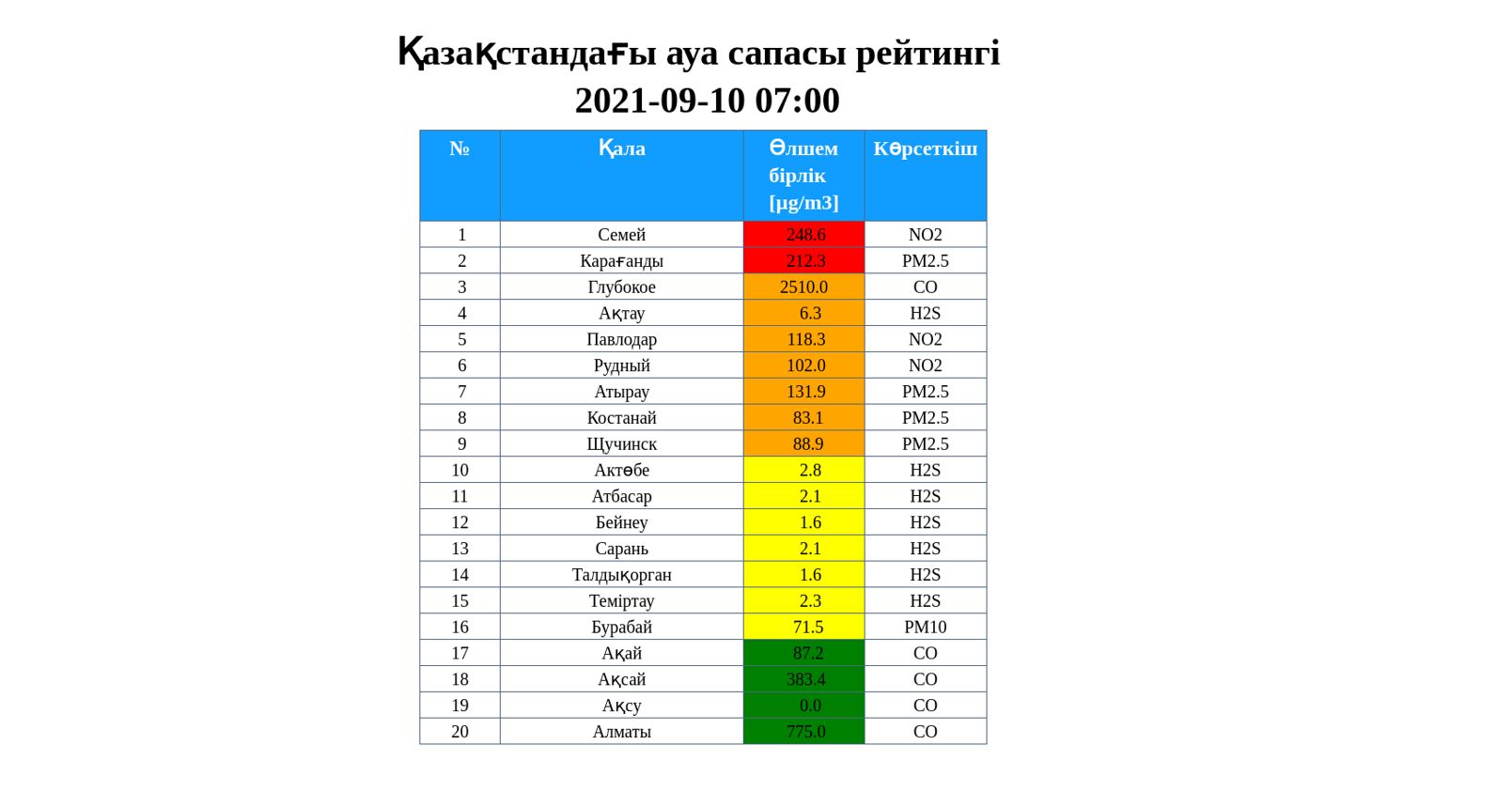 Қазақстандағы ауа сапасы рейтингі
2021-09-10 07:00

| № | Қала | Өлшем бірлік [µg/m3] | Көрсеткіш |
|---|---|---|---|
| 1 | Семей | 248.6 | NO2 |
| 2 | Карағанды | 212.3 | PM2.5 |
| 3 | Глубокое | 2510.0 | CO |
| 4 | Ақтау | 6.3 | H2S |
| 5 | Павлодар | 118.3 | NO2 |
| 6 | Рудный | 102.0 | NO2 |
| 7 | Атырау | 131.9 | PM2.5 |
| 8 | Костанай | 83.1 | PM2.5 |
| 9 | Щучинск | 88.9 | PM2.5 |
| 10 | Актөбе | 2.8 | H2S |
| 11 | Атбасар | 2.1 | H2S |
| 12 | Бейнеу | 1.6 | H2S |
| 13 | Сарань | 2.1 | H2S |
| 14 | Талдықорган | 1.6 | H2S |
| 15 | Теміртау | 2.3 | H2S |
| 16 | Бурабай | 71.5 | PM10 |
| 17 | Ақай | 87.2 | CO |
| 18 | Ақсай | 383.4 | CO |
| 19 | Ақсу | 0.0 | CO |
| 20 | Алматы | 775.0 | CO |